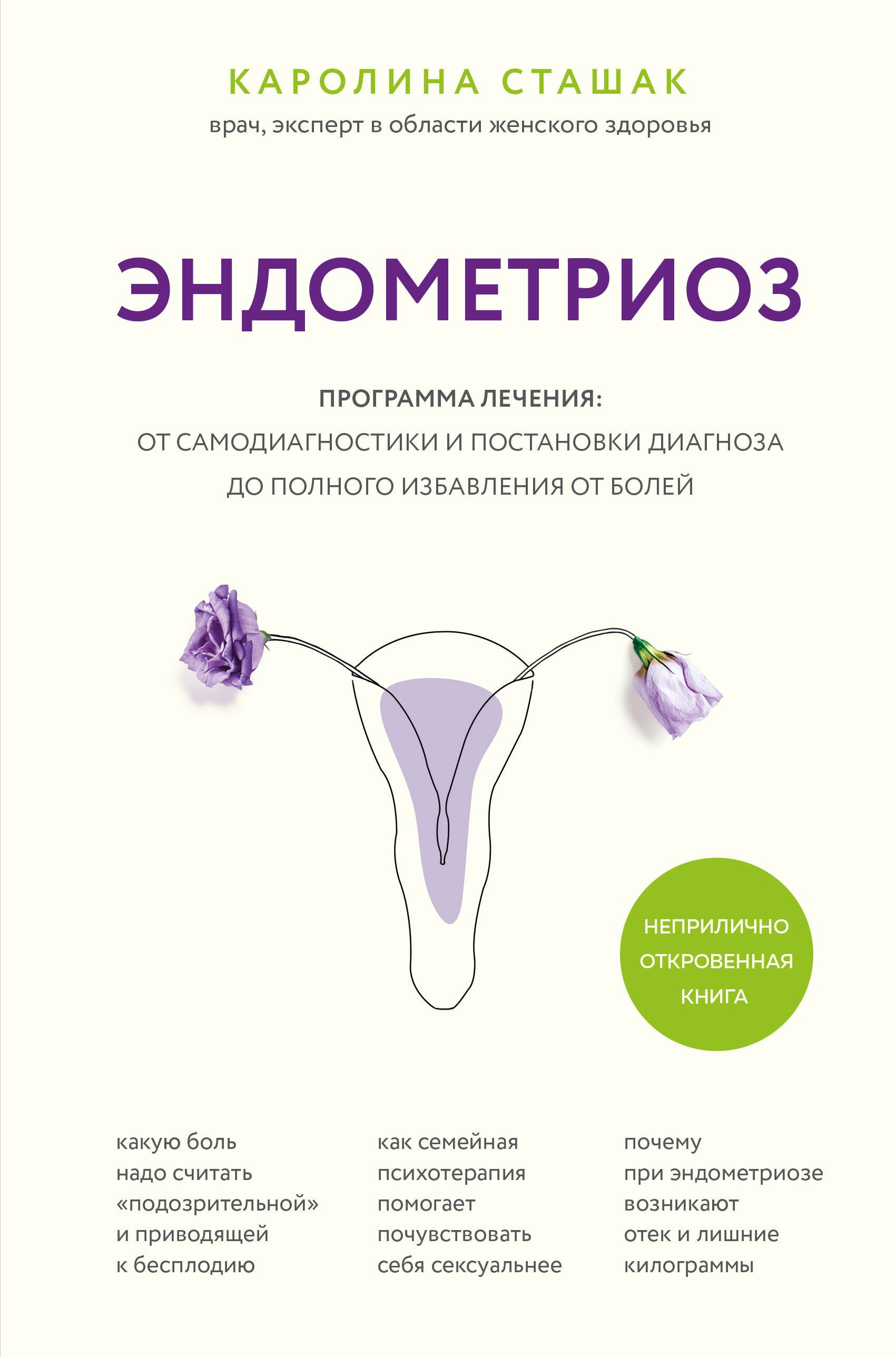 КАРОЛИНА СТАШАК
врач, эксперт в области женского здоровья

ЭНДОМЕТРИОЗ

ПРОГРАММА ЛЕЧЕНИЯ:
ОТ САМОДИАГНОСТИКИ И ПОСТАНОВКИ ДИАГНОЗА
ДО ПОЛНОГО ИЗБАВЛЕНИЯ ОТ БОЛЕЙ

НЕПРИЛИЧНО ОТКРОВЕННАЯ КНИГА

какую боль надо считать «подозрительной» и приводящей к бесплодию

как семейная психотерапия помогает почувствовать себя сексуальнее

почему при эндометриозе возникают отек и лишние килограммы